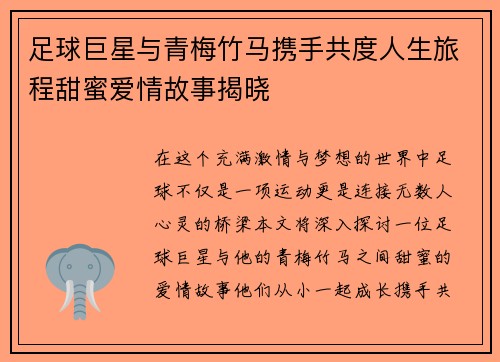 足球巨星与青梅竹马携手共度人生旅程甜蜜爱情故事揭晓

在这个充满激情与梦想的世界中足球不仅是一项运动更是连接无数人心灵的桥梁本文将深入探讨一位足球巨星与他的青梅竹马之间甜蜜的爱情故事他们从小一起成长携手共